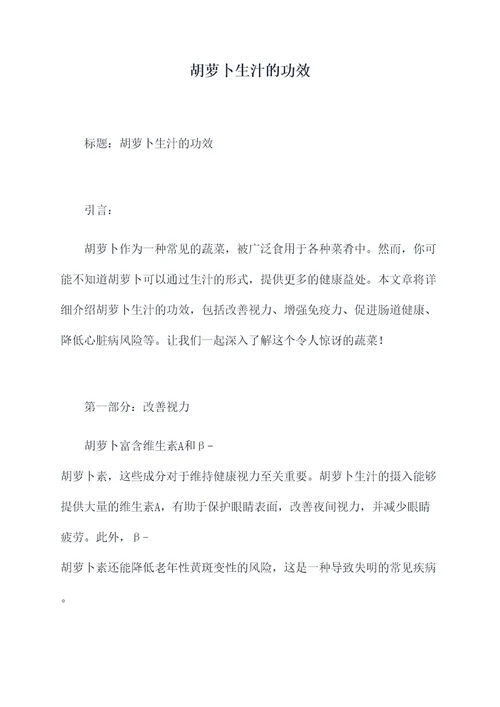 胡萝卜生汁的功效

标题：胡萝卜生汁的功效

引言：

胡萝卜作为一种常见的蔬菜，被广泛食用于各种菜肴中。然而，你可能不知道胡萝卜可以通过生汁的形式，提供更多的健康益处。本文章将详细介绍胡萝卜生汁的功效，包括改善视力、增强免疫力、促进肠道健康、降低心脏病风险等。让我们一起深入了解这个令人惊讶的蔬菜！

第一部分：改善视力

胡萝卜富含维生素A和β-胡萝卜素，这些成分对于维持健康视力至关重要。胡萝卜生汁的摄入能够提供大量的维生素A，有助于保护眼睛表面，改善夜间视力，并减少眼睛疲劳。此外，β-胡萝卜素还能降低老年性黄斑变性的风险，这是一种导致失明的常见疾病。